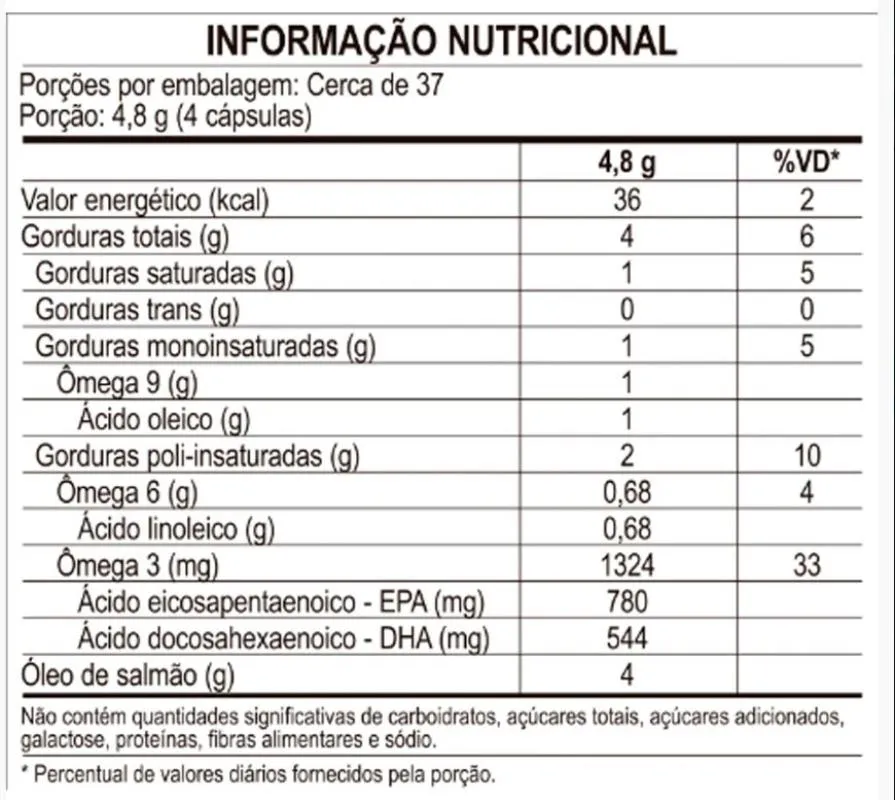 INFORMAÇÃO NUTRICIONAL

Porções por embalagem: Cerca de 37
Porção: 4,8 g (4 cápsulas)

| | 4,8 g | %VD* |
|---|---|---|
| Valor energético (kcal) | 36 | 2 |
| Gorduras totais (g) | 4 | 6 |
| Gorduras saturadas (g) | 1 | 5 |
| Gorduras trans (g) | 0 | 0 |
| Gorduras monoinsaturadas (g) | 1 | 5 |
| Ômega 9 (g) | 1 | |
| Ácido oleico (g) | 1 | |
| Gorduras poli-insaturadas (g) | 2 | 10 |
| Ômega 6 (g) | 0,68 | 4 |
| Ácido linoleico (g) | 0,68 | |
| Ômega 3 (mg) | 1324 | 33 |
| Ácido eicosapentaenoico - EPA (mg) | 780 | |
| Ácido docosahexaenoico - DHA (mg) | 544 | |
| Óleo de salmão (g) | 4 | |

Não contém quantidades significativas de carboidratos, açúcares totais, açúcares adicionados, galactose, proteínas, fibras alimentares e sódio.

* Percentual de valores diários fornecidos pela porção.